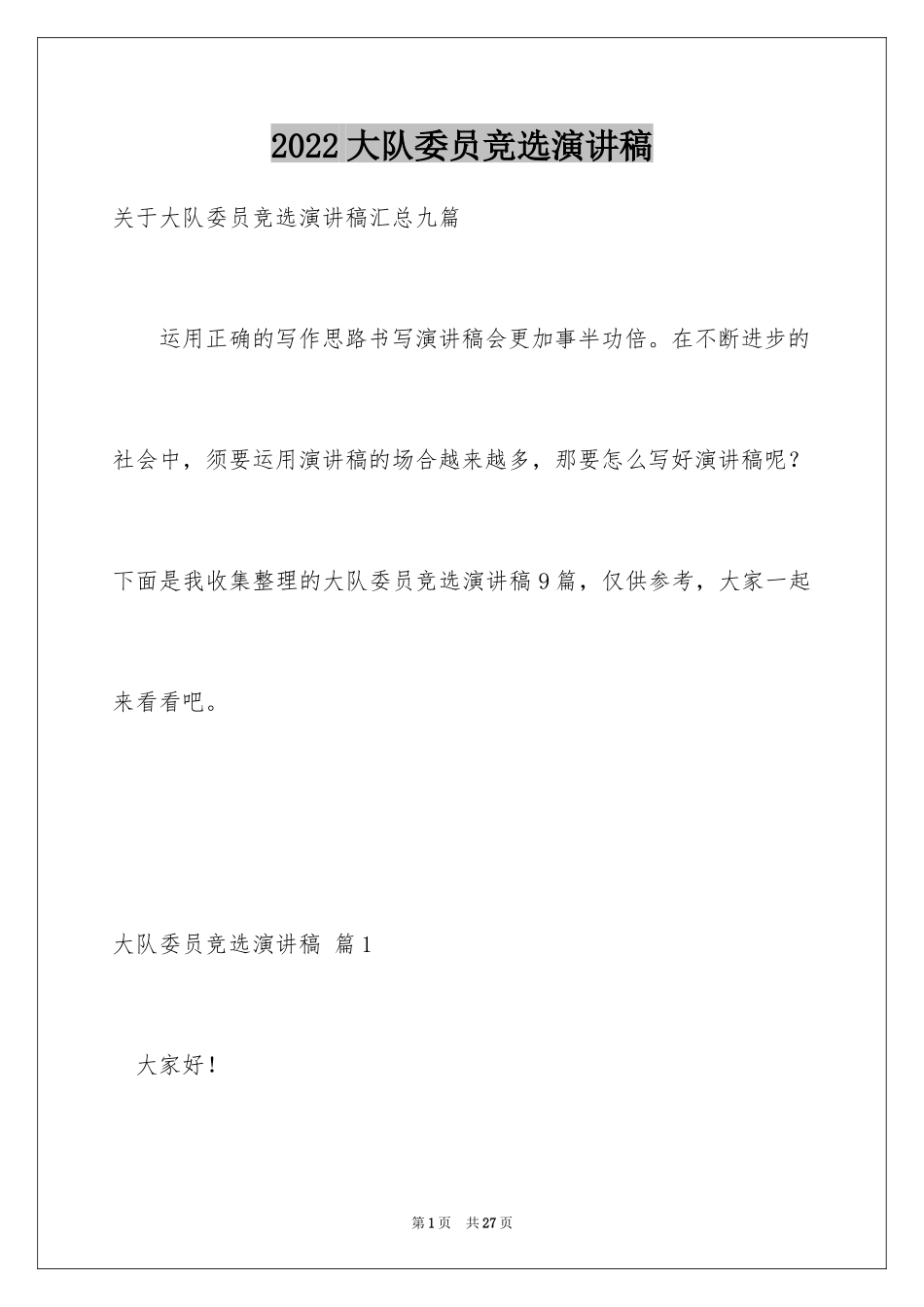 2022大队委员竞选演讲稿

关于大队委员竞选演讲稿汇总九篇

运用正确的写作思路书写演讲稿会更加事半功倍。在不断进步的社会中，须要运用演讲稿的场合越来越多，那要怎么写好演讲稿呢？下面是我收集整理的大队委员竞选演讲稿9篇，仅供参考，大家一起来看看吧。

大队委员竞选演讲稿 篇1

大家好！

第1页 共27页